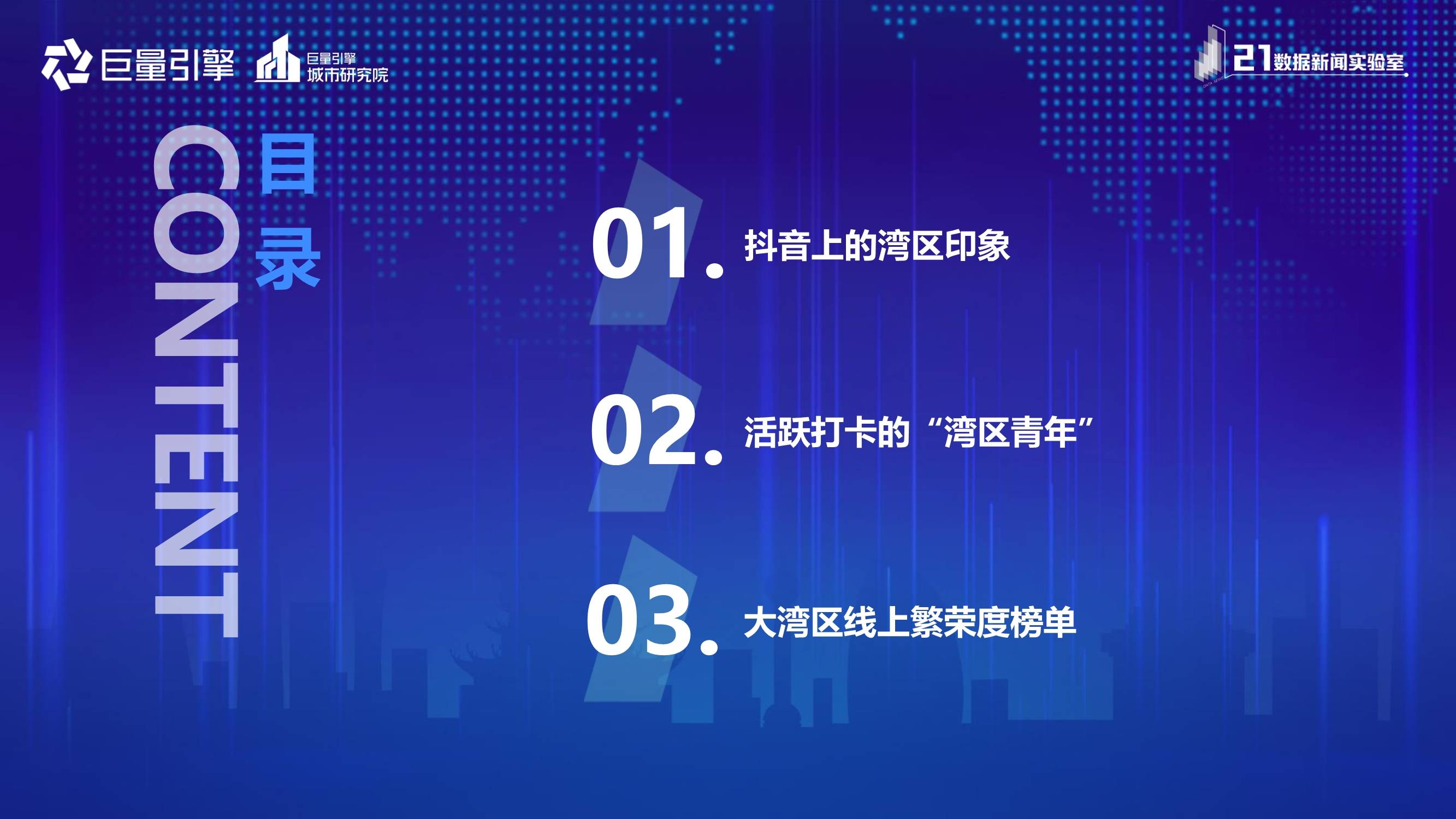 巨量引擎 巨量引擎 城市研究院

21数据新闻实验室

CONTENT 目录

01. 抖音上的湾区印象

02. 活跃打卡的“湾区青年”

03. 大湾区线上繁荣度榜单